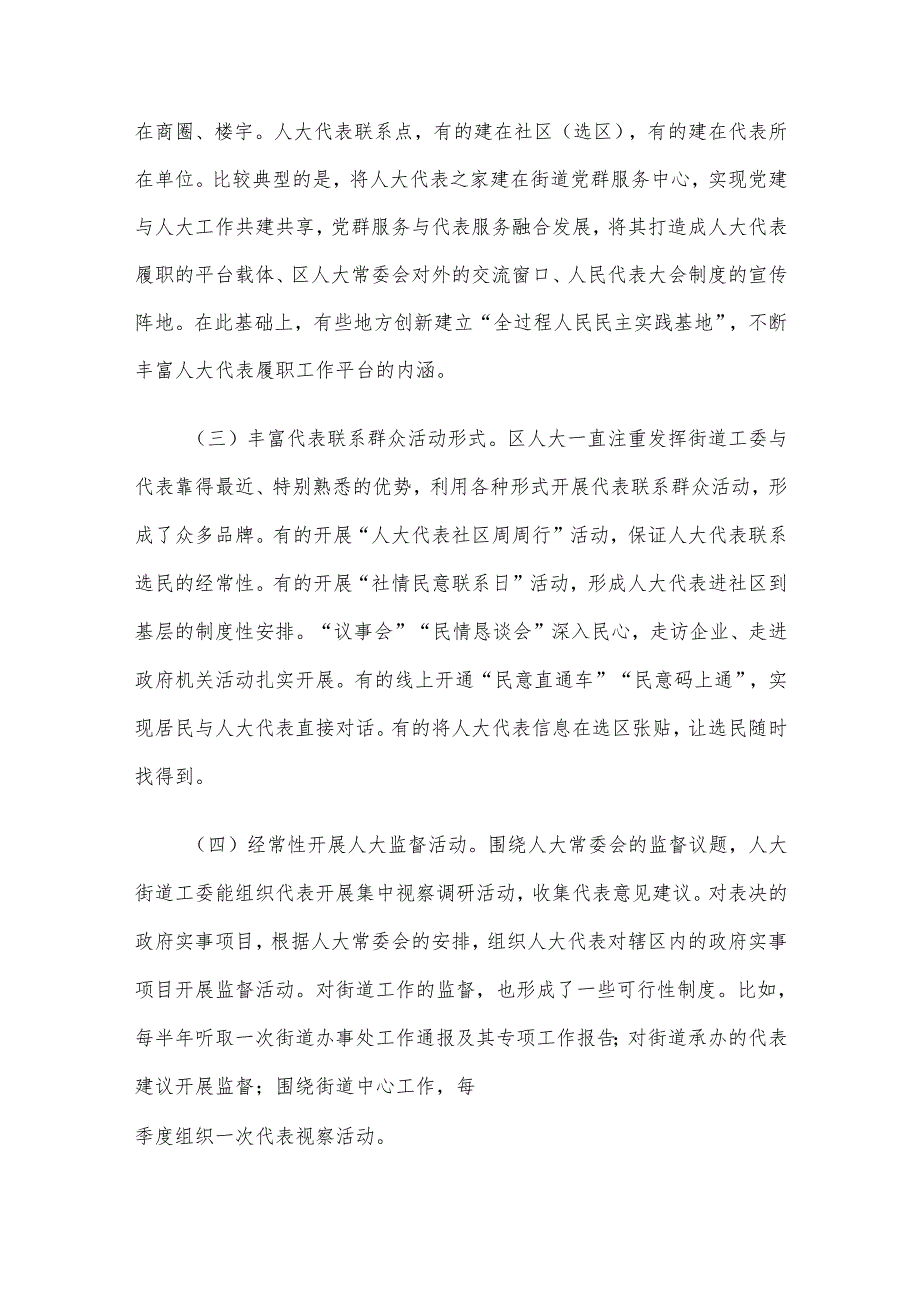 在商圈、楼宇。人大代表联系点，有的建在社区（选区），有的建在代表所在单位。比较典型的是，将人大代表之家建在街道党群服务中心，实现党建与人大工作共建共享，党群服务与代表服务融合发展，将其打造成人大代表履职的平台载体、区人大常委会对外的交流窗口、人民代表大会制度的宣传阵地。在此基础上，有些地方创新建立“全过程人民民主实践基地”，不断丰富人大代表履职工作平台的内涵。

（三）丰富代表联系群众活动形式。区人大一直注重发挥街道工委与代表靠得最近、特别熟悉的优势，利用各种形式开展代表联系群众活动，形成了众多品牌。有的开展“人大代表社区周周行”活动，保证人大代表联系选民的经常性。有的开展“社情民意联系日”活动，形成人大代表进社区到基层的制度性安排。“议事会”“民情恳谈会”深入民心，走访企业、走进政府机关活动扎实开展。有的线上开通“民意直通车”“民意码上通”，实现居民与人大代表直接对话。有的将人大代表信息在选区张贴，让选民随时找得到。

（四）经常性开展人大监督活动。围绕人大常委会的监督议题，人大街道工委能组织代表开展集中视察调研活动，收集代表意见建议。对表决的政府实事项目，根据人大常委会的安排，组织人大代表对辖区内的政府实事项目开展监督活动。对街道工作的监督，也形成了一些可行性制度。比如，每半年听取一次街道办事处工作通报及其专项工作报告；对街道承办的代表建议开展监督；围绕街道中心工作，每

季度组织一次代表视察活动。